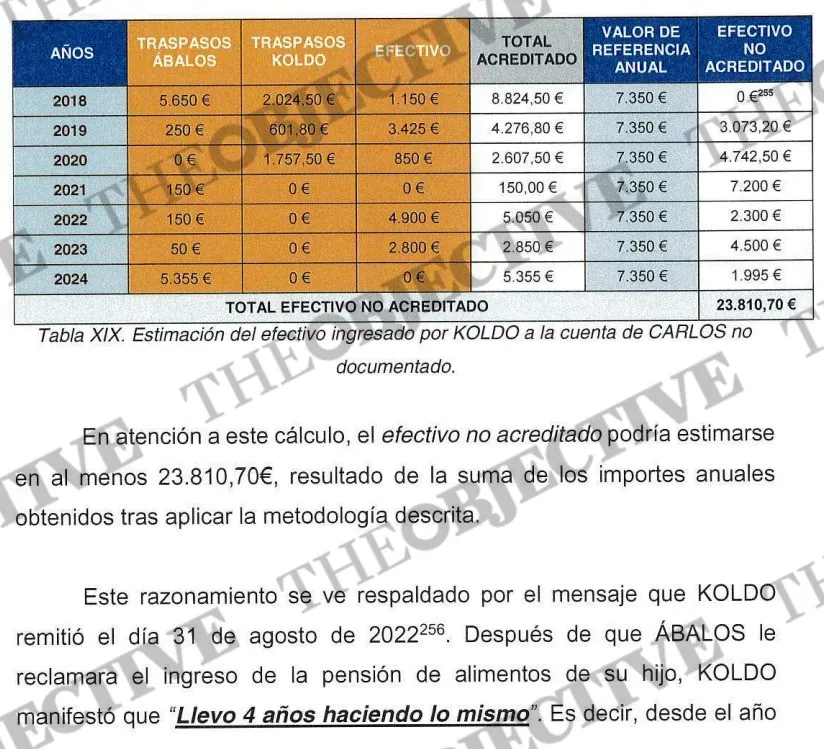 | AÑOS | TRASPASOS ÁBALOS | TRASPASOS KOLDO | EFECTIVO | TOTAL ACREDITADO | VALOR DE REFERENCIA ANUAL | EFECTIVO NO ACREDITADO |
|---|---|---|---|---|---|---|
| 2018 | 5.650 € | 2.024,50 € | 1.150 € | 8.824,50 € | 7.350 € | 0 €$^{255}$ |
| 2019 | 250 € | 601,80 € | 3.425 € | 4.276,80 € | 7.350 € | 3.073,20 € |
| 2020 | 0 € | 1.757,50 € | 850 € | 2.607,50 € | 7.350 € | 4.742,50 € |
| 2021 | 150 € | 0 € | 0 € | 150,00 € | 7.350 € | 7.200 € |
| 2022 | 150 € | 0 € | 4.900 € | 5.050 € | 7.350 € | 2.300 € |
| 2023 | 50 € | 0 € | 2.800 € | 2.850 € | 7.350 € | 4.500 € |
| 2024 | 5.355 € | 0 € | 0 € | 5.355 € | 7.350 € | 1.995 € |
| TOTAL EFECTIVO NO ACREDITADO | | | | | | 23.810,70 € |

Tabla XIX. Estimación del efectivo ingresado por KOLDO a la cuenta de CARLOS no documentado.

En atención a este cálculo, el efectivo no acreditado podría estimarse en al menos 23.810,70€, resultado de la suma de los importes anuales obtenidos tras aplicar la metodología descrita.

Este razonamiento se ve respaldado por el mensaje que KOLDO remitió el día 31 de agosto de 2022$^{256}$. Después de que ÁBALOS le reclamara el ingreso de la pensión de alimentos de su hijo, KOLDO manifestó que "Llevo 4 años haciendo lo mismo". Es decir, desde el año

THEOBJECTIVE